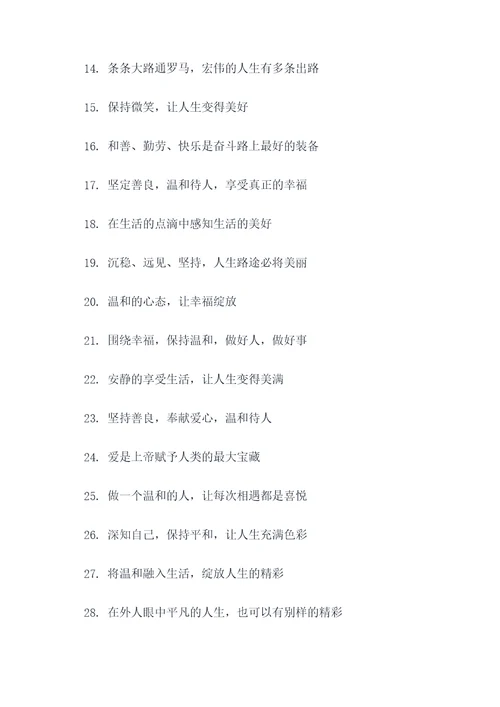 14. 条条大路通罗马，宏伟的人生有多条出路

15. 保持微笑，让人生变得美好

16. 和善、勤劳、快乐是奋斗路上最好的装备

17. 坚定善良，温和待人，享受真正的幸福

18. 在生活的点滴中感知生活的美好

19. 沉稳、远见、坚持，人生路途必将美丽

20. 温和的心态，让幸福绽放

21. 围绕幸福，保持温和，做好人，做好事

22. 安静的享受生活，让人生变得美满

23. 坚持善良，奉献爱心，温和待人

24. 爱是上帝赋予人类的最大宝藏

25. 做一个温和的人，让每次相遇都是喜悦

26. 深知自己，保持平和，让人生充满色彩

27. 将温和融入生活，绽放人生的精彩

28. 在外人眼中平凡的人生，也可以有别样的精彩